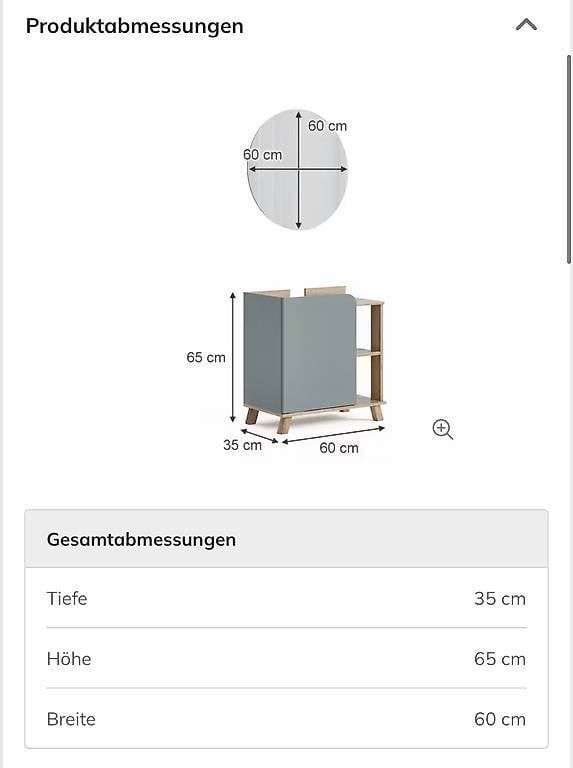 Produktabmessungen

60 cm
60 cm

65 cm
35 cm
60 cm

| Gesamtabmessungen | |
|---|---|
| Tiefe | 35 cm |
| Höhe | 65 cm |
| Breite | 60 cm |